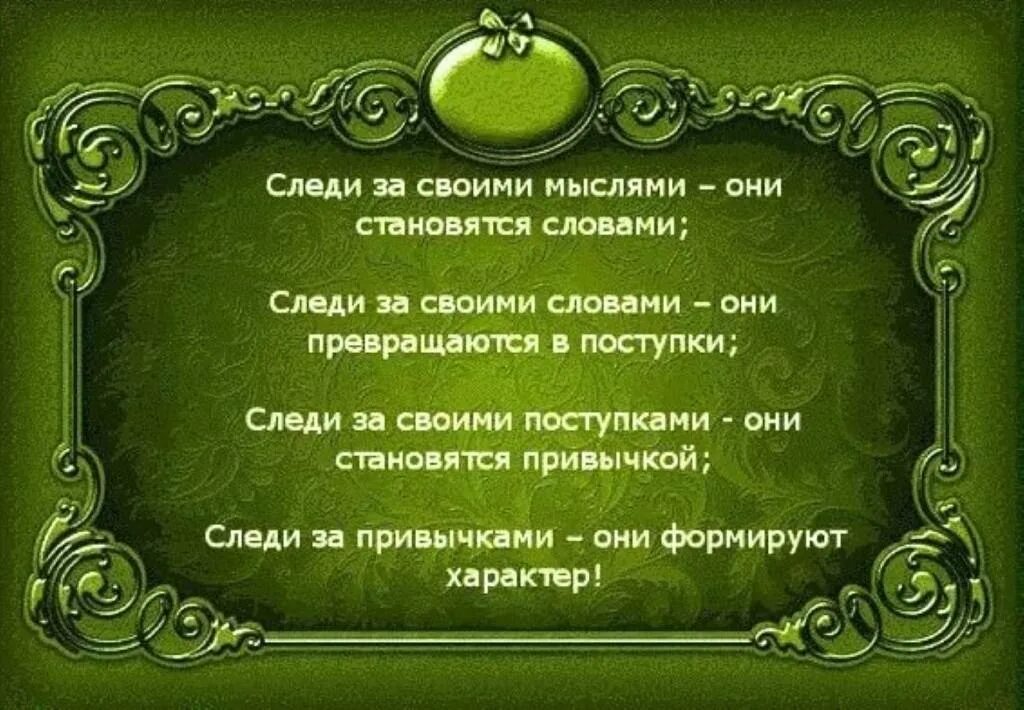 Следи за своими мыслями – они становятся словами;

Следи за своими словами – они превращаются в поступки;

Следи за своими поступками - они становятся привычкой;

Следи за привычками – они формируют характер!